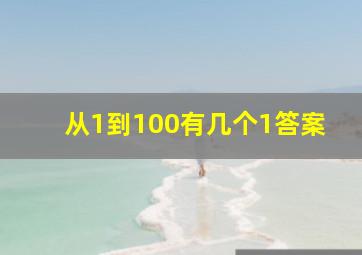 从1到100有几个1答案